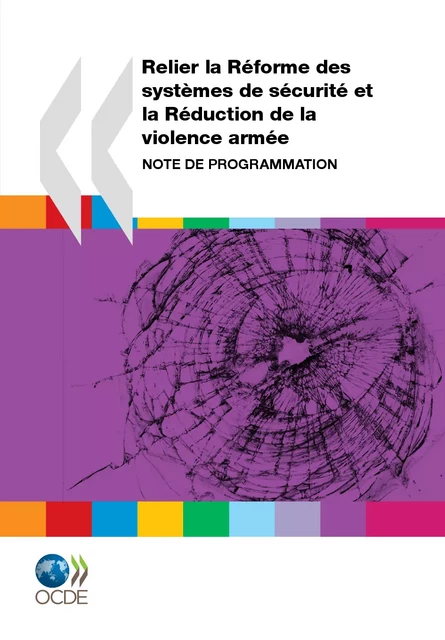 Relier la Réforme des systèmes de sécurité et la Réduction de la violence armée

NOTE DE PROGRAMMATION

OCDE